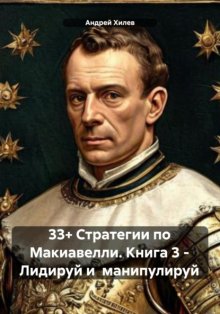 Андрей Хилев

33+ Стратегии по Макиавелли. Книга 3 - Лидируй и манипулируй